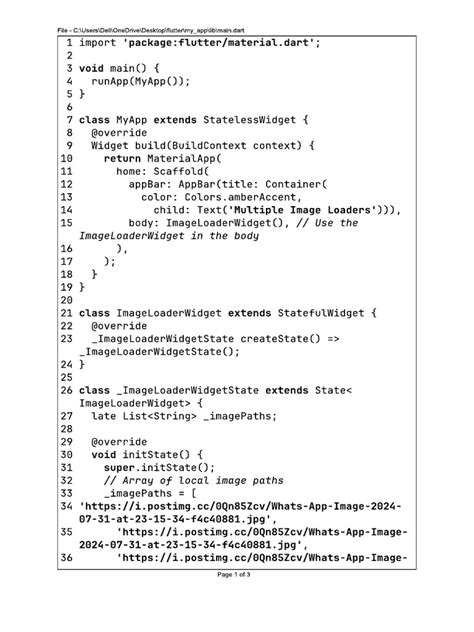 File - C:\Users\Dell\OneDrive\Desktop\flutter\my_app\lib\main.dart

1 import 'package:flutter/material.dart';
2
3 void main() {
4   runApp(MyApp());
5 }
6
7 class MyApp extends StatelessWidget {
8   @override
9   Widget build(BuildContext context) {
10     return MaterialApp(
11       home: Scaffold(
12         appBar: AppBar(title: Container(
13           color: Colors.amberAccent,
14             child: Text('Multiple Image Loaders'))),
15         body: ImageLoaderWidget(), // Use the ImageLoaderWidget in the body
16       ),
17     );
18   }
19 }
20
21 class ImageLoaderWidget extends StatefulWidget {
22   @override
23   _ImageLoaderWidgetState createState() => _ImageLoaderWidgetState();
24 }
25
26 class _ImageLoaderWidgetState extends State< ImageLoaderWidget> {
27   late List<String> _imagePaths;
28
29   @override
30   void initState() {
31     super.initState();
32     // Array of local image paths
33     _imagePaths = [
34 'https://i.postimg.cc/0Qn85Zcv/Whats-App-Image-2024-07-31-at-23-15-34-f4c40881.jpg',
35       'https://i.postimg.cc/0Qn85Zcv/Whats-App-Image-2024-07-31-at-23-15-34-f4c40881.jpg',
36       'https://i.postimg.cc/0Qn85Zcv/Whats-App-Image-

Page 1 of 3